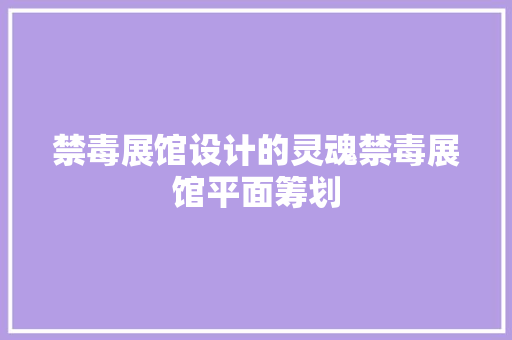 禁毒展馆设计的灵魂禁毒展馆平面筹划